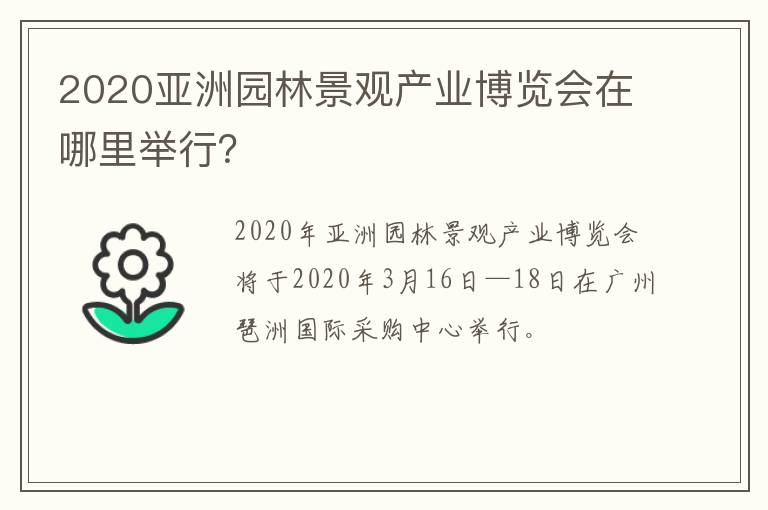 2020亚洲园林景观产业博览会在哪里举行?

2020年亚洲园林景观产业博览会将于2020年3月16日—18日在广州琶洲国际采购中心举行。